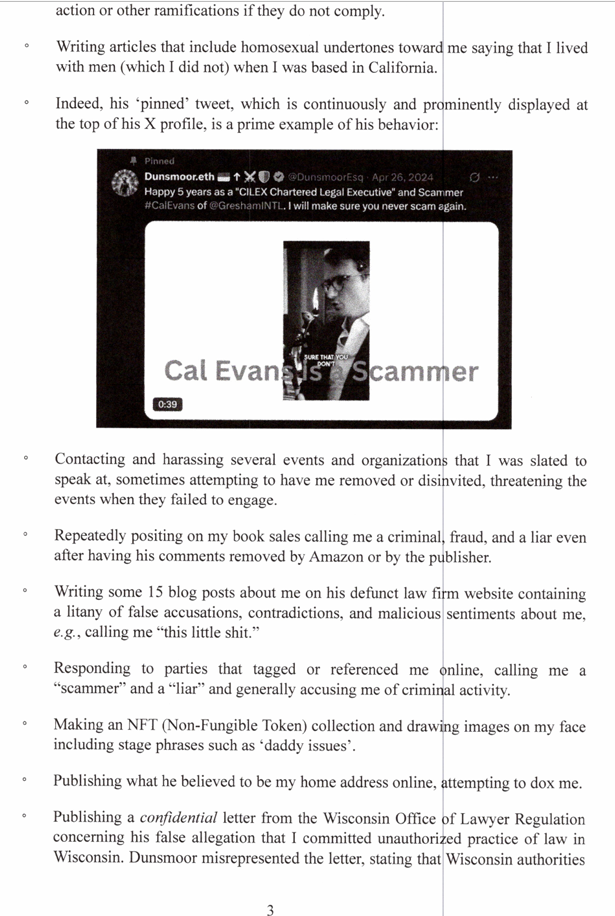 action or other ramifications if they do not comply.

◦ Writing articles that include homosexual undertones toward me saying that I lived with men (which I did not) when I was based in California.

◦ Indeed, his 'pinned' tweet, which is continuously and prominently displayed at the top of his X profile, is a prime example of his behavior:

Pinned
Dunsmoor.eth @DunsmoorEsq · Apr 26, 2024
Happy 5 years as a "CILEX Chartered Legal Executive" and Scammer #CalEvans of @GreshamINTL. I will make sure you never scam again.

SURE THAT YOU DON'T
Cal Evans is a Scammer
0:39

◦ Contacting and harassing several events and organizations that I was slated to speak at, sometimes attempting to have me removed or disinvited, threatening the events when they failed to engage.

◦ Repeatedly positing on my book sales calling me a criminal, fraud, and a liar even after having his comments removed by Amazon or by the publisher.

◦ Writing some 15 blog posts about me on his defunct law firm website containing a litany of false accusations, contradictions, and malicious sentiments about me, *e.g.*, calling me "this little shit."

◦ Responding to parties that tagged or referenced me online, calling me a "scammer" and a "liar" and generally accusing me of criminal activity.

◦ Making an NFT (Non-Fungible Token) collection and drawing images on my face including stage phrases such as 'daddy issues'.

◦ Publishing what he believed to be my home address online, attempting to dox me.

◦ Publishing a *confidential* letter from the Wisconsin Office of Lawyer Regulation concerning his false allegation that I committed unauthorized practice of law in Wisconsin. Dunsmoor misrepresented the letter, stating that Wisconsin authorities

3